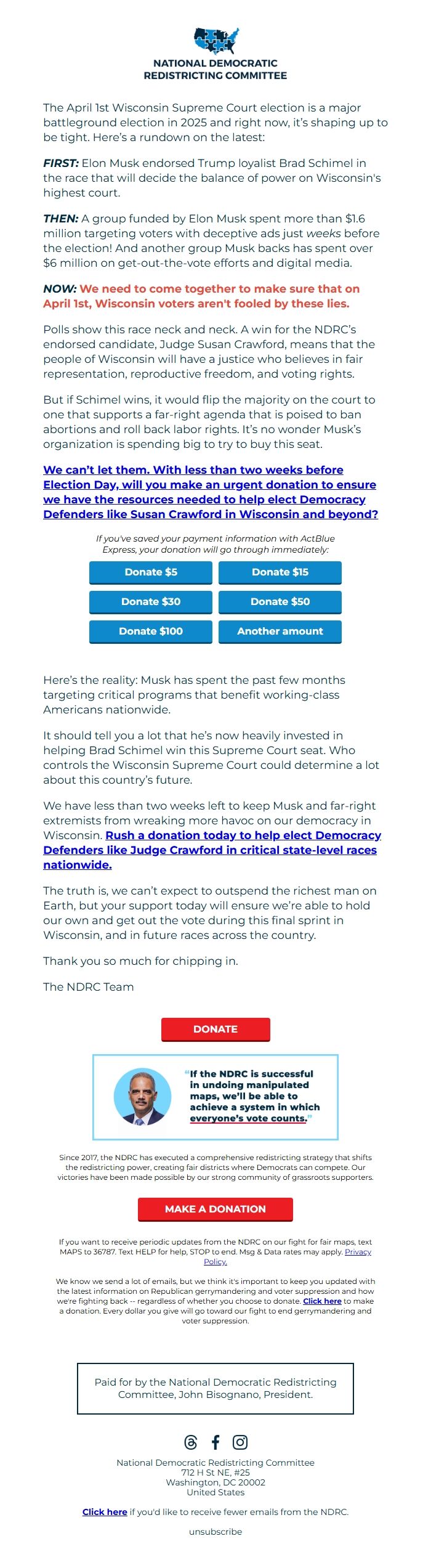 NATIONAL DEMOCRATIC REDISTRICTING COMMITTEE

The April 1st Wisconsin Supreme Court election is a major battleground election in 2025 and right now, it's shaping up to be tight. Here's a rundown on the latest:

FIRST: Elon Musk endorsed Trump loyalist Brad Schimel in the race that will decide the balance of power on Wisconsin's highest court.

THEN: A group funded by Elon Musk spent more than $1.6 million targeting voters with deceptive ads just weeks before the election! And another group Musk backs has spent over $6 million on get-out-the-vote efforts and digital media.

NOW: We need to come together to make sure that on April 1st, Wisconsin voters aren't fooled by these lies.

Polls show this race neck and neck. A win for the NDRC's endorsed candidate, Judge Susan Crawford, means that the people of Wisconsin will have a justice who believes in fair representation, reproductive freedom, and voting rights.

But if Schimel wins, it would flip the majority on the court to one that supports a far-right agenda that is poised to ban abortions and roll back labor rights. It's no wonder Musk's organization is spending big to try to buy this seat.

We can't let them. With less than two weeks before Election Day, will you make an urgent donation to ensure we have the resources needed to help elect Democracy Defenders like Susan Crawford in Wisconsin and beyond?

If you've saved your payment information with ActBlue Express, your donation will go through immediately:

Donate $5
Donate $15
Donate $30
Donate $50
Donate $100
Another amount

Here's the reality: Musk has spent the past few months targeting critical programs that benefit working-class Americans nationwide.

It should tell you a lot that he's now heavily invested in helping Brad Schimel win this Supreme Court seat. Who controls the Wisconsin Supreme Court could determine a lot about this country's future.

We have less than two weeks left to keep Musk and far-right extremists from wreaking more havoc on our democracy in Wisconsin. Rush a donation today to help elect Democracy Defenders like Judge Crawford in critical state-level races nationwide.

The truth is, we can't expect to outspend the richest man on Earth, but your support today will ensure we're able to hold our own and get out the vote during this final sprint in Wisconsin, and in future races across the country.

Thank you so much for chipping in.

The NDRC Team

DONATE

"If the NDRC is successful in undoing manipulated maps, we'll be able to achieve a system in which everyone's vote counts."

Since 2017, the NDRC has executed a comprehensive redistricting strategy that shifts the redistricting power, creating fair districts where Democrats can compete. Our victories have been made possible by our strong community of grassroots supporters.

MAKE A DONATION

If you want to receive periodic updates from the NDRC on our fight for fair maps, text MAPS to 36787. Text HELP for help, STOP to end. Msg & Data rates may apply. Privacy Policy.

We know we send a lot of emails, but we think it's important to keep you updated with the latest information on Republican gerrymandering and voter suppression and how we're fighting back -- regardless of whether you choose to donate. Click here to make a donation. Every dollar you give will go toward our fight to end gerrymandering and voter suppression.

Paid for by the National Democratic Redistricting Committee, John Bisognano, President.

National Democratic Redistricting Committee
712 H St NE, #25
Washington, DC 20002
United States

Click here if you'd like to receive fewer emails from the NDRC.

unsubscribe